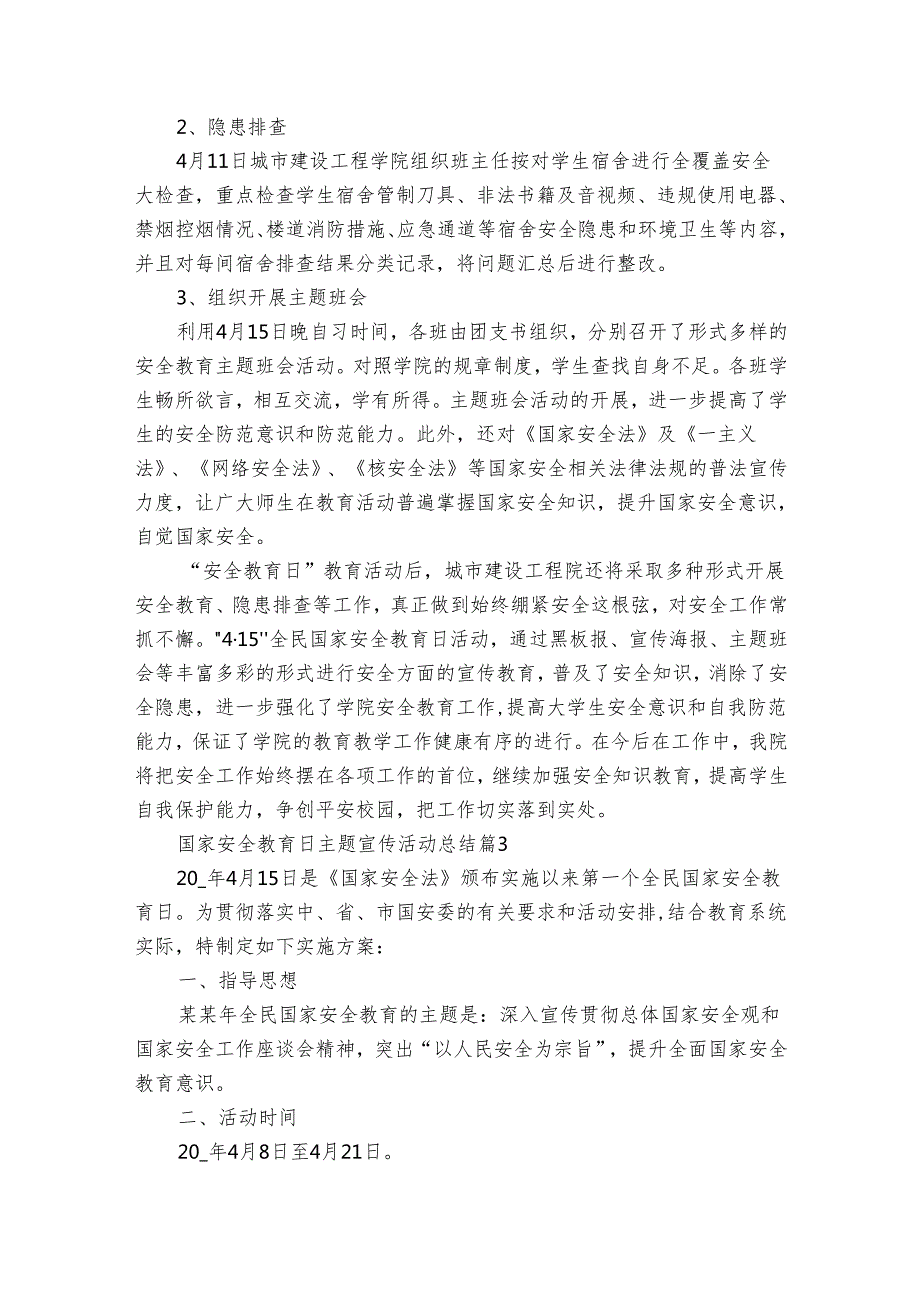 2、隐患排查

4月11日城市建设工程学院组织班主任按对学生宿舍进行全覆盖安全大检查，重点检查学生宿舍管制刀具、非法书籍及音视频、违规使用电器、禁烟控烟情况、楼道消防措施、应急通道等宿舍安全隐患和环境卫生等内容，并且对每间宿舍排查结果分类记录，将问题汇总后进行整改。

3、组织开展主题班会

利用4月15日晚自习时间，各班由团支书组织，分别召开了形式多样的安全教育主题班会活动。对照学院的规章制度，学生查找自身不足。各班学生畅所欲言，相互交流，学有所得。主题班会活动的开展，进一步提高了学生的安全防范意识和防范能力。此外，还对《国家安全法》及《一主义法》、《网络安全法》、《核安全法》等国家安全相关法律法规的普法宣传力度，让广大师生在教育活动普遍掌握国家安全知识，提升国家安全意识，自觉国家安全。

“安全教育日”教育活动后，城市建设工程院还将采取多种形式开展安全教育、隐患排查等工作，真正做到始终绷紧安全这根弦，对安全工作常抓不懈。"4·15''全民国家安全教育日活动，通过黑板报、宣传海报、主题班会等丰富多彩的形式进行安全方面的宣传教育，普及了安全知识，消除了安全隐患，进一步强化了学院安全教育工作，提高大学生安全意识和自我防范能力，保证了学院的教育教学工作健康有序的进行。在今后在工作中，我院将把安全工作始终摆在各项工作的首位，继续加强安全知识教育，提高学生自我保护能力，争创平安校园，把工作切实落到实处。

国家安全教育日主题宣传活动总结篇3

20_年4月15日是《国家安全法》颁布实施以来第一个全民国家安全教育日。为贯彻落实中、省、市国安委的有关要求和活动安排，结合教育系统实际，特制定如下实施方案：

一、指导思想

某某年全民国家安全教育的主题是：深入宣传贯彻总体国家安全观和国家安全工作座谈会精神，突出“以人民安全为宗旨”，提升全面国家安全教育意识。

二、活动时间

20_年4月8日至4月21日。